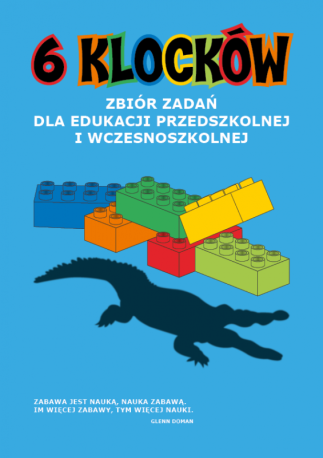 6 KLOCKÓW

ZBIÓR ZADAŃ
DLA EDUKACJI PRZEDSZKOLNEJ
I WCZESNOSZKOLNEJ

ZABAWA JEST NAUKĄ, NAUKA ZABAWĄ.
IM WIĘCEJ ZABAWY, TYM WIĘCEJ NAUKI.

GLENN DOMAN